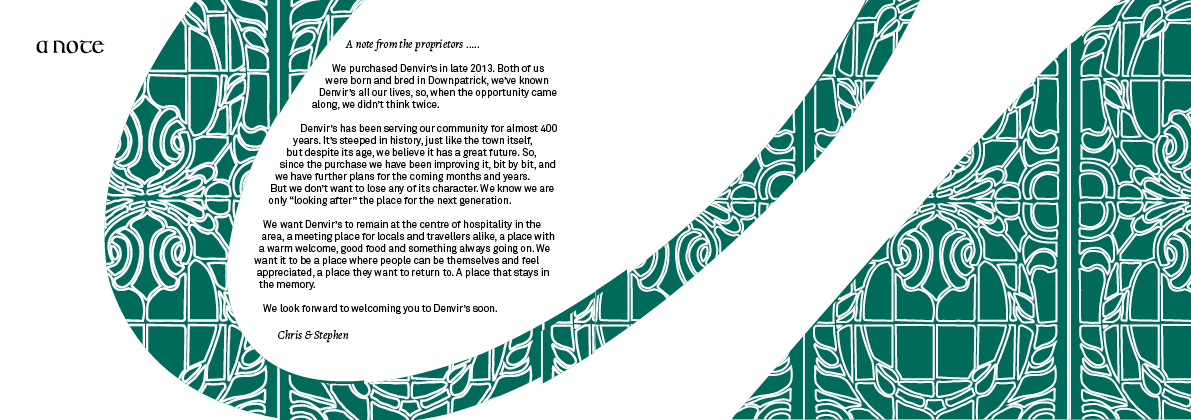 a note

A note from the proprietors .....

We purchased Denvir's in late 2013. Both of us were born and bred in Downpatrick, we've known Denvir's all our lives, so, when the opportunity came along, we didn't think twice.

Denvir's has been serving our community for almost 400 years. It's steeped in history, just like the town itself, but despite its age, we believe it has a great future. So, since the purchase we have been improving it, bit by bit, and we have further plans for the coming months and years. But we don't want to lose any of its character. We know we are only "looking after" the place for the next generation.

We want Denvir's to remain at the centre of hospitality in the area, a meeting place for locals and travellers alike, a place with a warm welcome, good food and something always going on. We want it to be a place where people can be themselves and feel appreciated, a place they want to return to. A place that stays in the memory.

We look forward to welcoming you to Denvir's soon.

Chris & Stephen